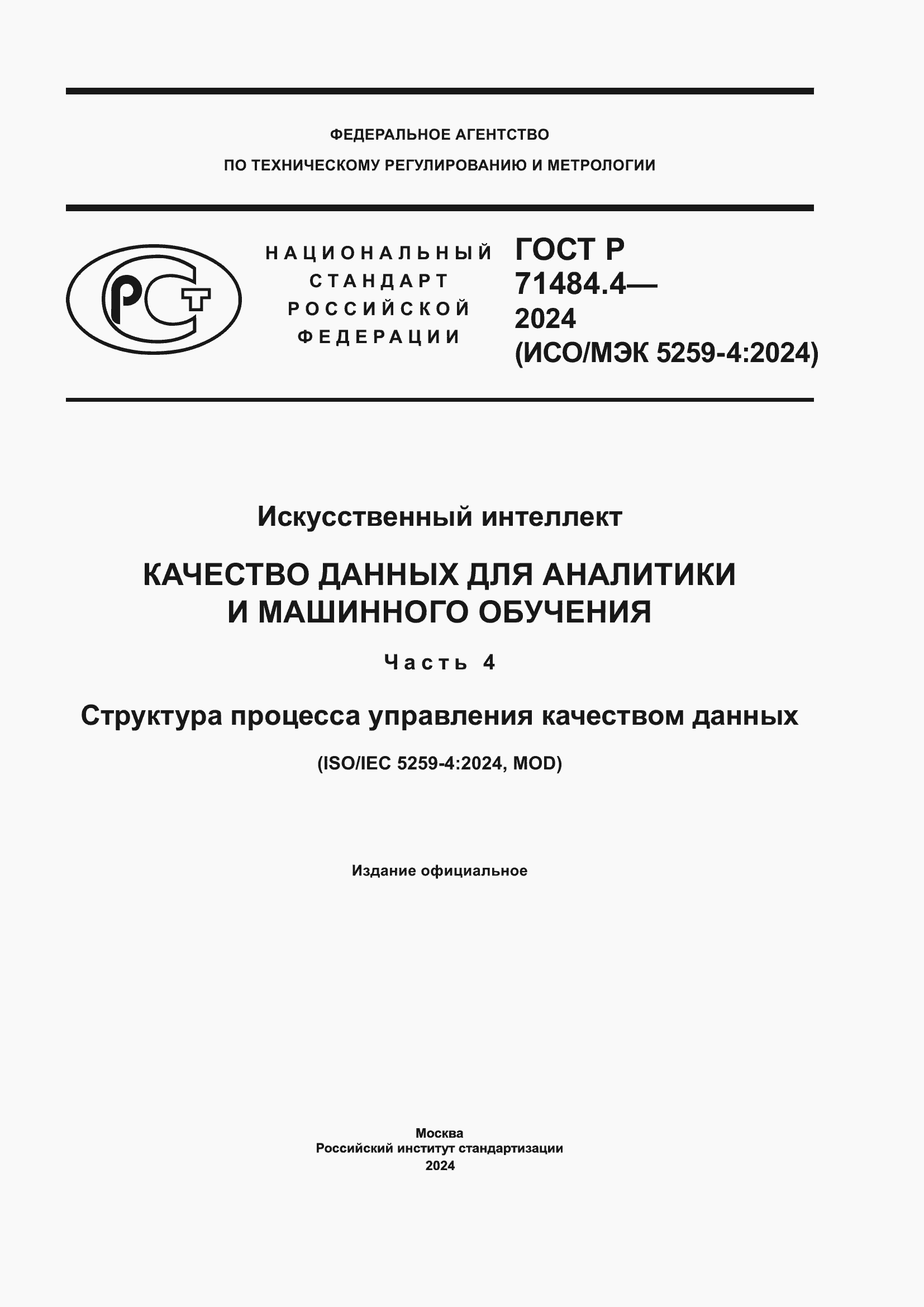 ФЕДЕРАЛЬНОЕ АГЕНТСТВО
ПО ТЕХНИЧЕСКОМУ РЕГУЛИРОВАНИЮ И МЕТРОЛОГИИ

РСТ

НАЦИОНАЛЬНЫЙ СТАНДАРТ РОССИЙСКОЙ ФЕДЕРАЦИИ

ГОСТ Р 71484.4— 2024 (ИСО/МЭК 5259-4:2024)

Искусственный интеллект

КАЧЕСТВО ДАННЫХ ДЛЯ АНАЛИТИКИ И МАШИННОГО ОБУЧЕНИЯ

Часть 4

Структура процесса управления качеством данных

(ISO/IEC 5259-4:2024, MOD)

Издание официальное

Москва
Российский институт стандартизации
2024